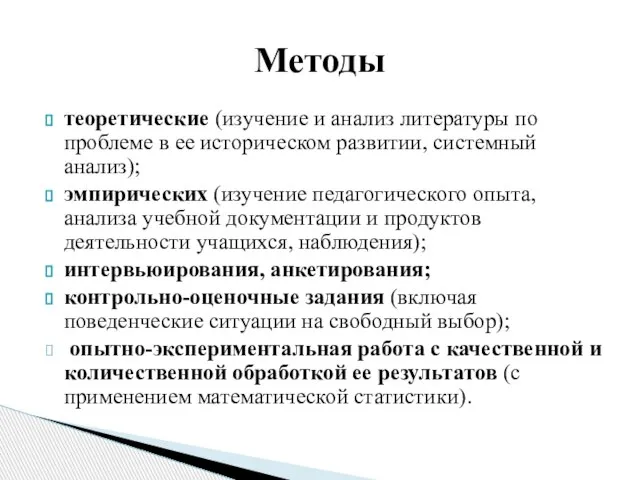 Методы

теоретические (изучение и анализ литературы по проблеме в ее историческом развитии, системный анализ);

эмпирических (изучение педагогического опыта, анализа учебной документации и продуктов деятельности учащихся, наблюдения);

интервьюирования, анкетирования;

контрольно-оценочные задания (включая поведенческие ситуации на свободный выбор);

опытно-экспериментальная работа с качественной и количественной обработкой ее результатов (с применением математической статистики).